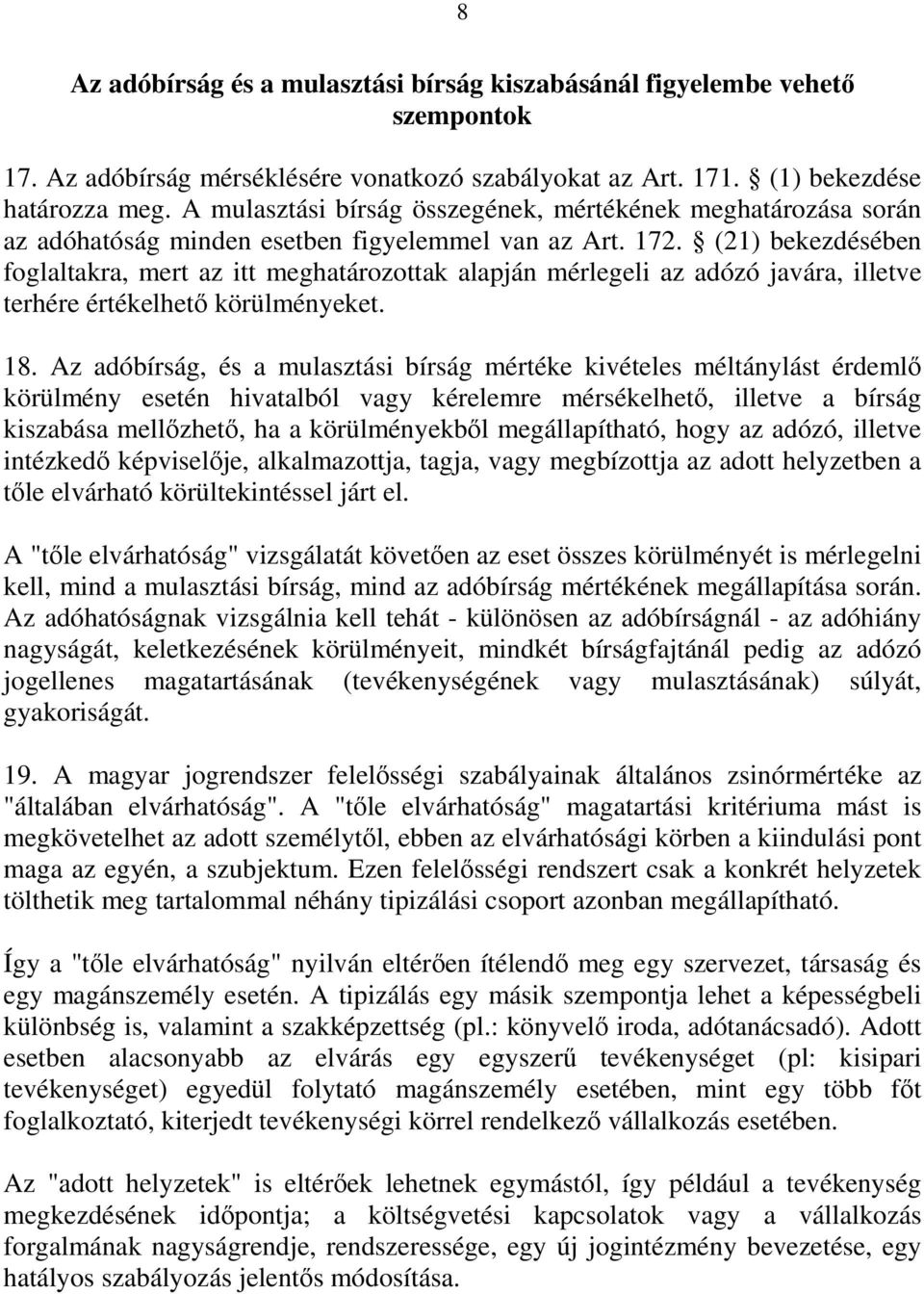 8

Az adóbírság és a mulasztási bírság kiszabásánál figyelembe vehető szempontok

17. Az adóbírság mérséklésére vonatkozó szabályokat az Art. 171. § (1) bekezdése határozza meg. A mulasztási bírság összegének, mértékének meghatározása során az adóhatóság minden esetben figyelemmel van az Art. 172. § (21) bekezdésében foglaltakra, mert az itt meghatározottak alapján mérlegeli az adózó javára, illetve terhére értékelhető körülményeket.

18. Az adóbírság, és a mulasztási bírság mértéke kivételes méltánylást érdemlő körülmény esetén hivatalból vagy kérelemre mérsékelhető, illetve a bírság kiszabása mellőzhető, ha a körülményekből megállapítható, hogy az adózó, illetve intézkedő képviselője, alkalmazottja, tagja, vagy megbízottja az adott helyzetben a tőle elvárható körültekintéssel járt el.

A "tőle elvárhatóság" vizsgálatát követően az eset összes körülményét is mérlegelni kell, mind a mulasztási bírság, mind az adóbírság mértékének megállapítása során. Az adóhatóságnak vizsgálnia kell tehát - különösen az adóbírságnál - az adóhiány nagyságát, keletkezésének körülményeit, mindkét bírságfajtánál pedig az adózó jogellenes magatartásának (tevékenységének vagy mulasztásának) súlyát, gyakoriságát.

19. A magyar jogrendszer felelősségi szabályainak általános zsinórmértéke az "általában elvárhatóság". A "tőle elvárhatóság" magatartási kritériuma mást is megkövetelhet az adott személytől, ebben az elvárhatósági körben a kiindulási pont maga az egyén, a szubjektum. Ezen felelősségi rendszert csak a konkrét helyzetek tölthetik meg tartalommal néhány tipizálási csoport azonban megállapítható.

Így a "tőle elvárhatóság" nyilván eltérően ítélendő meg egy szervezet, társaság és egy magánszemély esetén. A tipizálás egy másik szempontja lehet a képességbeli különbség is, valamint a szakképzettség (pl.: könyvelő iroda, adótanácsadó). Adott esetben alacsonyabb az elvárás egy egyszerű tevékenységet (pl: kisipari tevékenységet) egyedül folytató magánszemély esetében, mint egy több főt foglalkoztató, kiterjedt tevékenységi körrel rendelkező vállalkozás esetében.

Az "adott helyzetek" is eltérőek lehetnek egymástól, így például a tevékenység megkezdésének időpontja; a költségvetési kapcsolatok vagy a vállalkozás forgalmának nagyságrendje, rendszeressége, egy új jogintézmény bevezetése, egy hatályos szabályozás jelentős módosítása.